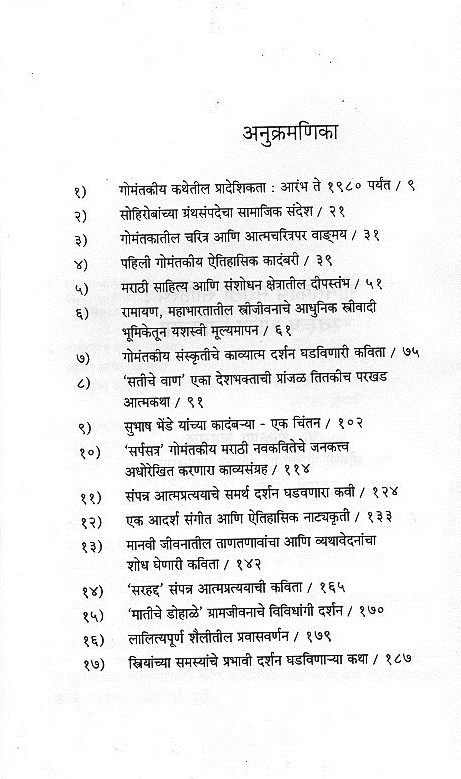 अनुक्रमणिका

१) गोमंतकीय कथेतील प्रादेशिकता : आरंभ ते १९८० पर्यंत / ९

२) सोहिरोबांच्या ग्रंथसंपदेचा सामाजिक संदेश / २१

३) गोमंतकातील चरित्र आणि आत्मचरित्रपर वाङ्मय / ३१

४) पहिली गोमंतकीय ऐतिहासिक कादंबरी / ३९

५) मराठी साहित्य आणि संशोधन क्षेत्रातील दीपस्तंभ / ५१

६) रामायण, महाभारतातील स्त्रीजीवनाचे आधुनिक स्त्रीवादी भूमिकेतून यशस्वी मूल्यमापन / ६१

७) गोमंतकीय संस्कृतीचे काव्यात्म दर्शन घडविणारी कविता / ७५

८) 'सतीचे वाण' एका देशभक्ताची प्रांजळ तितकीच परखड आत्मकथा / ९१

९) सुभाष भेंडे यांच्या कादंबऱ्या - एक चिंतन / १०२

१०) 'सर्पसत्र' गोमंतकीय मराठी नवकवितेचे जनकत्व अधोरेखित करणारा काव्यसंग्रह / ११४

११) संपन्न आत्मप्रत्ययाचे समर्थ दर्शन घडवणारा कवी / १२४

१२) एक आदर्श संगीत आणि ऐतिहासिक नाट्यकृती / १३३

१३) मानवी जीवनातील ताणतणावांचा आणि व्यथावेदनांचा शोध घेणारी कविता / १४२

१४) 'सरहद्द' संपन्न आत्मप्रत्ययाची कविता / १६५

१५) 'मातीचे डोहाळे' ग्रामजीवनाचे विविधांगी दर्शन / १७०

१६) लालित्यपूर्ण शैलीतील प्रवासवर्णन / १७९

१७) स्त्रियांच्या समस्यांचे प्रभावी दर्शन घडविणाऱ्या कथा / १८७